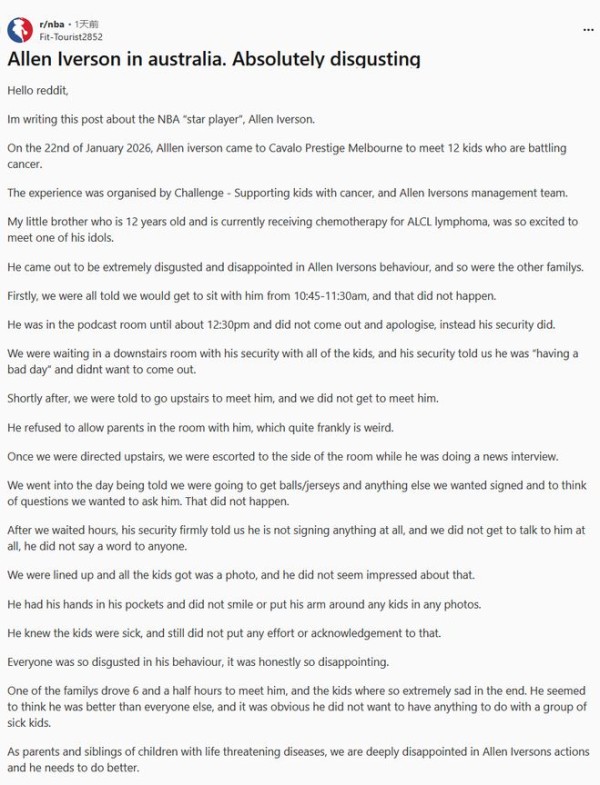 r/nba • 1天前
Fit-Tourist2852

...

Allen Iverson in australia. Absolutely disgusting

Hello reddit,

Im writing this post about the NBA "star player", Allen Iverson.

On the 22nd of January 2026, Alllen iverson came to Cavalo Prestige Melbourne to meet 12 kids who are battling cancer.

The experience was organised by Challenge - Supporting kids with cancer, and Allen Iversons management team.

My little brother who is 12 years old and is currently receiving chemotherapy for ALCL lymphoma, was so excited to meet one of his idols.

He came out to be extremely disgusted and disappointed in Allen Iversons behaviour, and so were the other familys.

Firstly, we were all told we would get to sit with him from 10:45-11:30am, and that did not happen.

He was in the podcast room until about 12:30pm and did not come out and apologise, instead his security did.

We were waiting in a downstairs room with his security with all of the kids, and his security told us he was "having a bad day" and didnt want to come out.

Shortly after, we were told to go upstairs to meet him, and we did not get to meet him.

He refused to allow parents in the room with him, which quite frankly is weird.

Once we were directed upstairs, we were escorted to the side of the room while he was doing a news interview.

We went into the day being told we were going to get balls/jerseys and anything else we wanted signed and to think of questions we wanted to ask him. That did not happen.

After we waited hours, his security firmly told us he is not signing anything at all, and we did not get to talk to him at all, he did not say a word to anyone.

We were lined up and all the kids got was a photo, and he did not seem impressed about that.

He had his hands in his pockets and did not smile or put his arm around any kids in any photos.

He knew the kids were sick, and still did not put any effort or acknowledgement to that.

Everyone was so disgusted in his behaviour, it was honestly so disappointing.

One of the familys drove 6 and a half hours to meet him, and the kids where so extremely sad in the end. He seemed to think he was better than everyone else, and it was obvious he did not want to have anything to do with a group of sick kids.

As parents and siblings of children with life threatening diseases, we are deeply disappointed in Allen Iversons actions and he needs to do better.